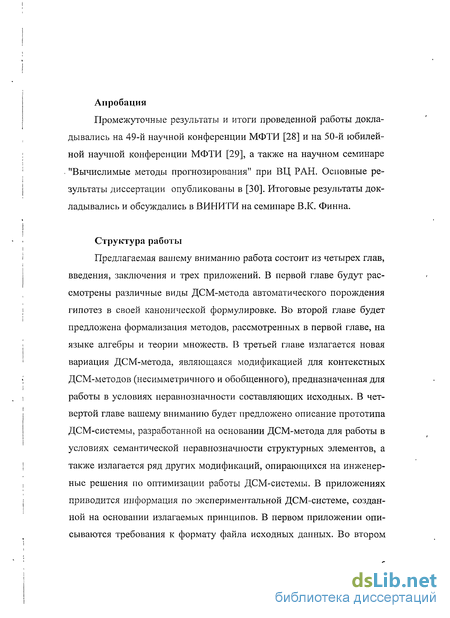 Апробация

Промежуточные результаты и итоги проведенной работы докладывались на 49-й научной конференции МФТИ [28] и на 50-й юбилейной научной конференции МФТИ [29], а также на научном семинаре "Вычислимые методы прогнозирования" при ВЦ РАН. Основные результаты диссертации опубликованы в [30]. Итоговые результаты докладывались и обсуждались в ВИНИТИ на семинаре В.К. Финна.

Структура работы

Предлагаемая вашему вниманию работа состоит из четырех глав, введения, заключения и трех приложений. В первой главе будут рассмотрены различные виды ДСМ-метода автоматического порождения гипотез в своей канонической формулировке. Во второй главе будет предложена формализация методов, рассмотренных в первой главе, на языке алгебры и теории множеств. В третьей главе излагается новая вариация ДСМ-метода, являющаяся модификацией для контекстных ДСМ-методов (несимметричного и обобщенного), предназначенная для работы в условиях неравнозначности составляющих исходных. В четвертой главе вашему вниманию будет предложено описание прототипа ДСМ-системы, разработанной на основании ДСМ-метода для работы в условиях семантической неравнозначности структурных элементов, а также излагается ряд других модификаций, опирающихся на инженерные решения по оптимизации работы ДСМ-системы. В приложениях приводится информация по экспериментальной ДСМ-системе, созданной на основании излагаемых принципов. В первом приложении описываются требования к формату файла исходных данных. Во втором

dsLib.net
библиотека диссертаций